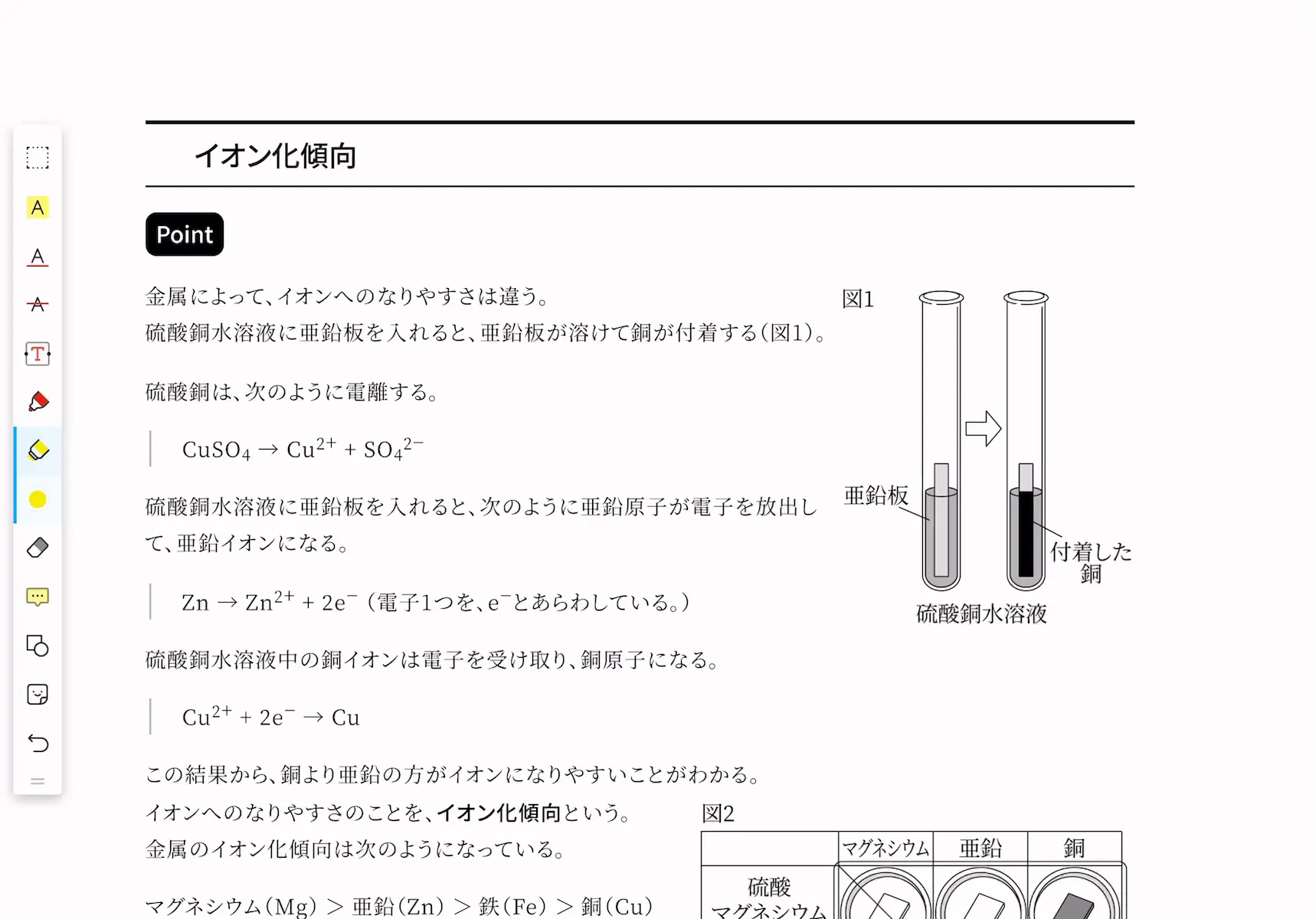 イオン化傾向

Point

金属によって、イオンへのなりやすさは違う。
硫酸銅水溶液に亜鉛板を入れると、亜鉛板が溶けて銅が付着する(図1)。

硫酸銅は、次のように電離する。

$CuSO_4 \rightarrow Cu^{2+} + SO_4^{2-}$

硫酸銅水溶液に亜鉛板を入れると、次のように亜鉛原子が電子を放出して、亜鉛イオンになる。

$Zn \rightarrow Zn^{2+} + 2e^-$ (電子1つを、$e^-$とあらわしている。)

硫酸銅水溶液中の銅イオンは電子を受け取り、銅原子になる。

$Cu^{2+} + 2e^- \rightarrow Cu$

この結果から、銅より亜鉛の方がイオンになりやすいことがわかる。
イオンへのなりやすさのことを、イオン化傾向という。
金属のイオン化傾向は次のようになっている。

マグネシウム(Mg) > 亜鉛(Zn) > 鉄(Fe) > 銅(Cu)

図1
亜鉛板
付着した銅
硫酸銅水溶液

図2
| | マグネシウム | 亜鉛 | 銅 |
|---|---|---|---|
| 硫酸マグネシウム | | | |